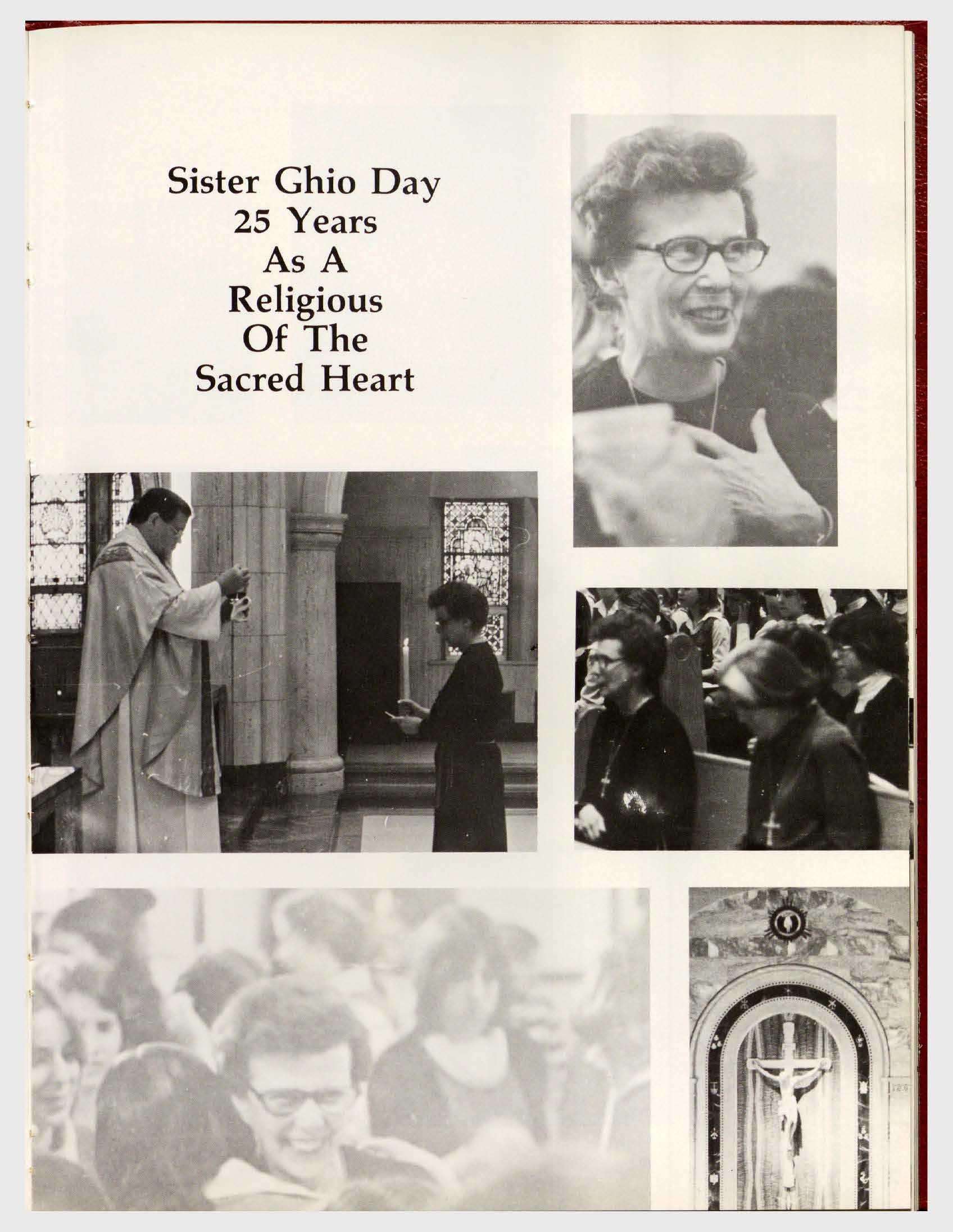 Sister Ghio Day
25 Years
As A
Religious
Of The
Sacred Heart